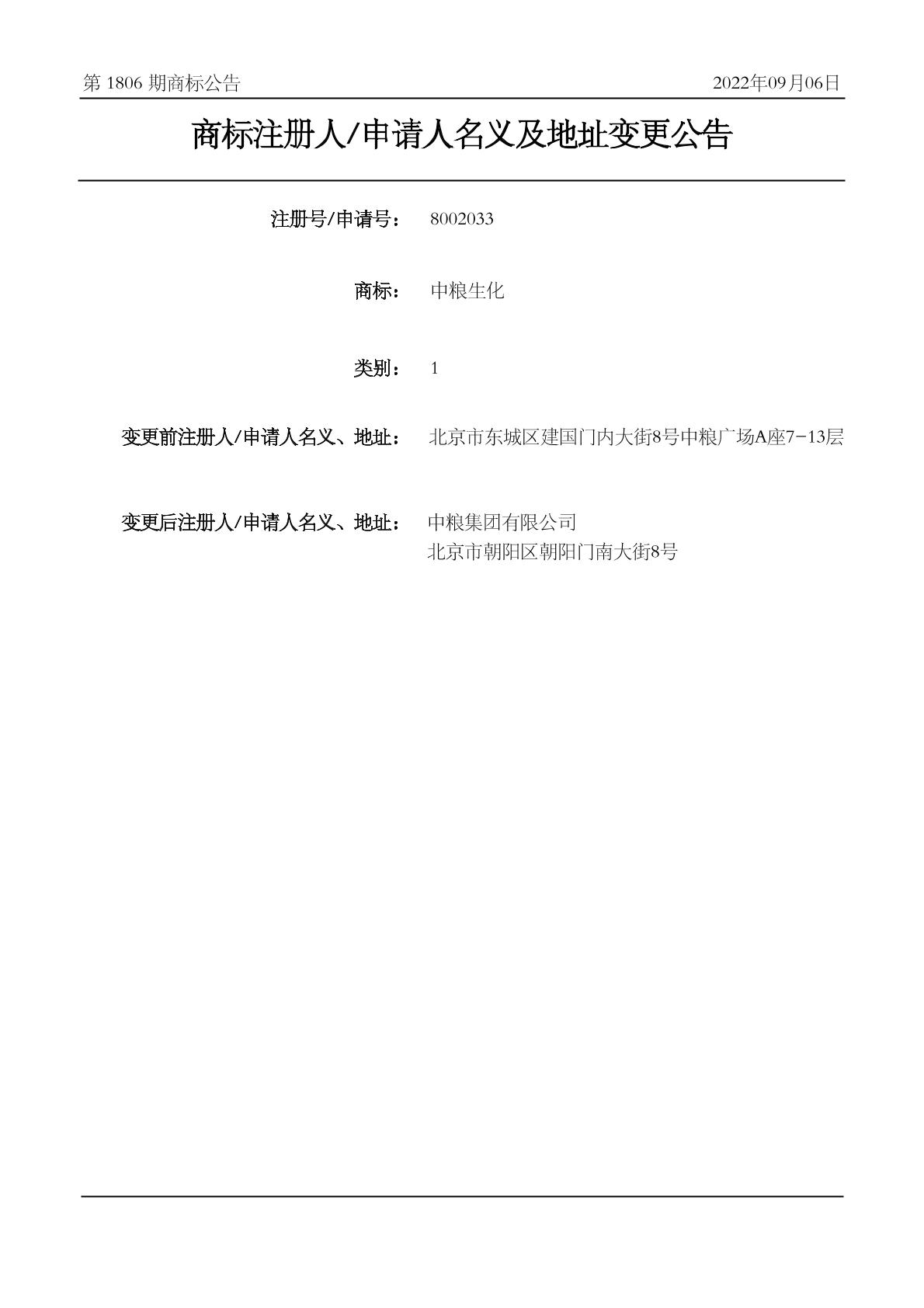 第 1806 期商标公告 2022年09月06日

商标注册人/申请人名义及地址变更公告

注册号/申请号： 8002033

商标： 中粮生化

类别： 1

变更前注册人/申请人名义、地址： 北京市东城区建国门内大街8号中粮广场A座7-13层

变更后注册人/申请人名义、地址： 中粮集团有限公司
北京市朝阳区朝阳门南大街8号